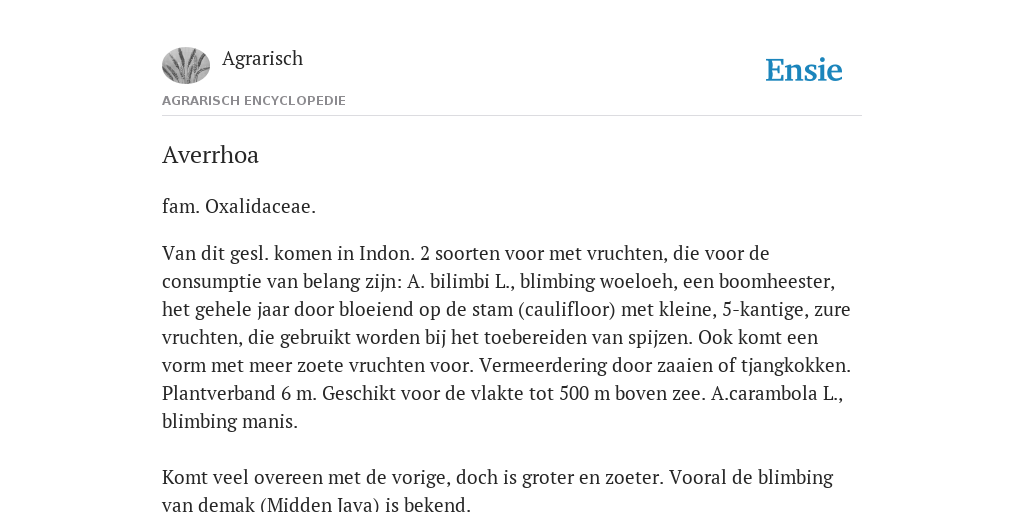 Agrarisch

Ensie

AGRARISCH ENCYCLOPEDIE

Averrhoa

fam. Oxalidaceae.

Van dit gesl. komen in Indon. 2 soorten voor met vruchten, die voor de consumptie van belang zijn: A. bilimbi L., blimbing woeloeh, een boomheester, het gehele jaar door bloeiend op de stam (caulifloor) met kleine, 5-kantige, zure vruchten, die gebruikt worden bij het toebereiden van spijzen. Ook komt een vorm met meer zoete vruchten voor. Vermeerdering door zaaien of tjangkokken. Plantverband 6 m. Geschikt voor de vlakte tot 500 m boven zee. A.carambola L., blimbing manis.

Komt veel overeen met de vorige, doch is groter en zoeter. Vooral de blimbing van demak (Midden Java) is bekend.